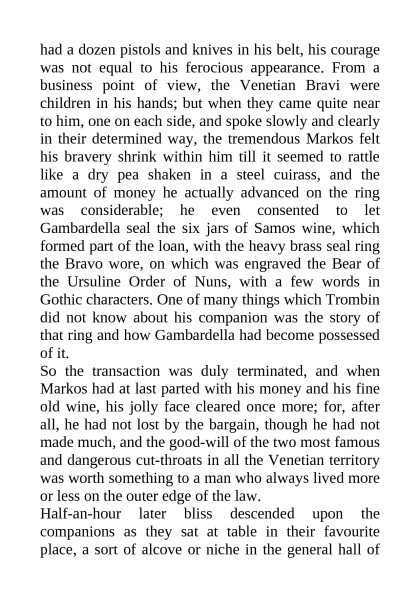 had a dozen pistols and knives in his belt, his courage was not equal to his ferocious appearance. From a business point of view, the Venetian Bravi were children in his hands; but when they came quite near to him, one on each side, and spoke slowly and clearly in their determined way, the tremendous Markos felt his bravery shrink within him till it seemed to rattle like a dry pea shaken in a steel cuirass, and the amount of money he actually advanced on the ring was considerable; he even consented to let Gambardella seal the six jars of Samos wine, which formed part of the loan, with the heavy brass seal ring the Bravo wore, on which was engraved the Bear of the Ursuline Order of Nuns, with a few words in Gothic characters. One of many things which Trombin did not know about his companion was the story of that ring and how Gambardella had become possessed of it.
So the transaction was duly terminated, and when Markos had at last parted with his money and his fine old wine, his jolly face cleared once more; for, after all, he had not lost by the bargain, though he had not made much, and the good-will of the two most famous and dangerous cut-throats in all the Venetian territory was worth something to a man who always lived more or less on the outer edge of the law.
Half-an-hour later bliss descended upon the companions as they sat at table in their favourite place, a sort of alcove or niche in the general hall of